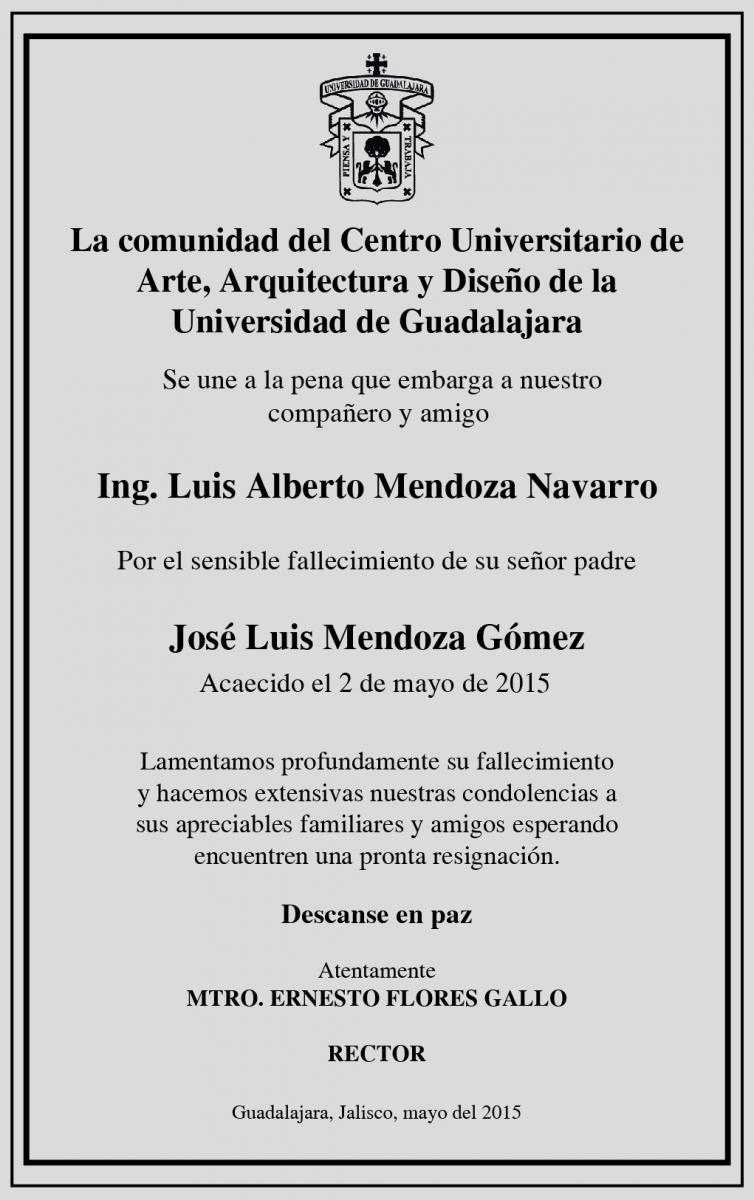 UNIVERSIDAD DE GUADALAJARA

PIENSA Y TRABAJA

La comunidad del Centro Universitario de Arte, Arquitectura y Diseño de la Universidad de Guadalajara

Se une a la pena que embarga a nuestro compañero y amigo

Ing. Luis Alberto Mendoza Navarro

Por el sensible fallecimiento de su señor padre

José Luis Mendoza Gómez

Acaecido el 2 de mayo de 2015

Lamentamos profundamente su fallecimiento y hacemos extensivas nuestras condolencias a sus apreciables familiares y amigos esperando encuentren una pronta resignación.

Descanse en paz

Atentamente
MTRO. ERNESTO FLORES GALLO

RECTOR

Guadalajara, Jalisco, mayo del 2015